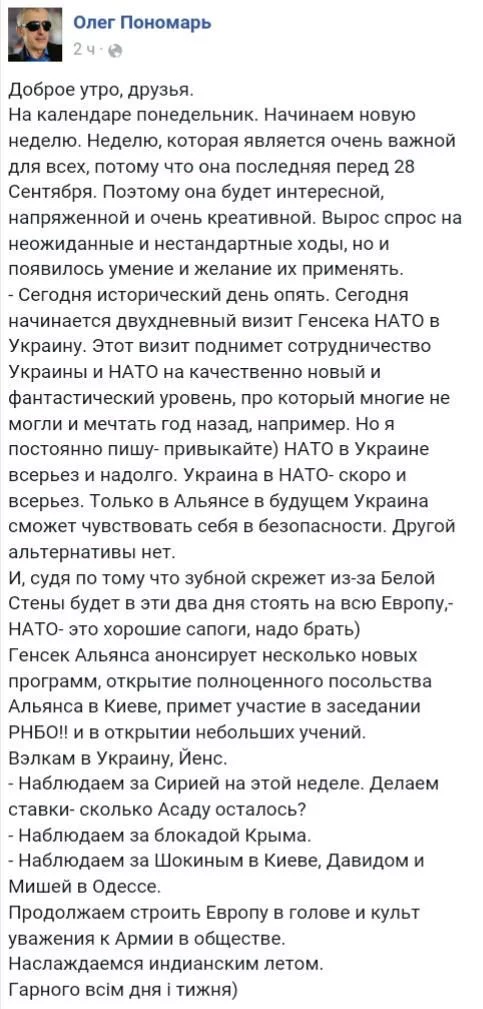 Олег Пономарь
2 ч ·

Доброе утро, друзья.
На календаре понедельник. Начинаем новую неделю. Неделю, которая является очень важной для всех, потому что она последняя перед 28 Сентября. Поэтому она будет интересной, напряженной и очень креативной. Вырос спрос на неожиданные и нестандартные ходы, но и появилось умение и желание их применять.
- Сегодня исторический день опять. Сегодня начинается двухдневный визит Генсека НАТО в Украину. Этот визит поднимет сотрудничество Украины и НАТО на качественно новый и фантастический уровень, про который многие не могли и мечтать год назад, например. Но я постоянно пишу- привыкайте) НАТО в Украине всерьез и надолго. Украина в НАТО- скоро и всерьез. Только в Альянсе в будущем Украина сможет чувствовать себя в безопасности. Другой альтернативы нет.
И, судя по тому что зубной скрежет из-за Белой Стены будет в эти два дня стоять на всю Европу,- НАТО- это хорошие сапоги, надо брать)
Генсек Альянса анонсирует несколько новых программ, открытие полноценного посольства Альянса в Киеве, примет участие в заседании РНБО!! и в открытии небольших учений.
Вэлкам в Украину, Йенс.
- Наблюдаем за Сирией на этой неделе. Делаем ставки- сколько Асаду осталось?
- Наблюдаем за блокадой Крыма.
- Наблюдаем за Шокиным в Киеве, Давидом и Мишей в Одессе.
Продолжаем строить Европу в голове и культ уважения к Армии в обществе.
Наслаждаемся индианским летом.
Гарного всім дня і тижня)